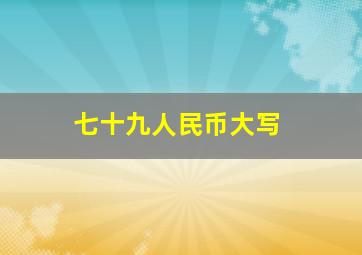 七十九人民币大写